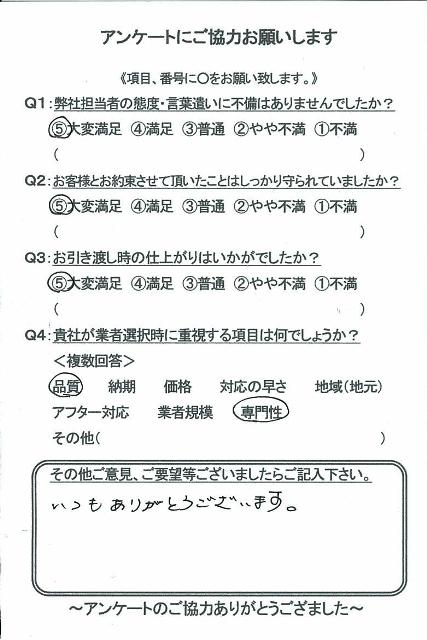 アンケートにご協力お願いします

《項目、番号に○をお願い致します。》

Q1：弊社担当者の態度・言葉遣いに不備はありませんでしたか？
⑤大変満足 ④満足 ③普通 ②やや不満 ①不満
(　　　　)

Q2：お客様とお約束させて頂いたことはしっかり守られていましたか？
⑤大変満足 ④満足 ③普通 ②やや不満 ①不満
(　　　　)

Q3：お引き渡し時の仕上がりはいかがでしたか？
⑤大変満足 ④満足 ③普通 ②やや不満 ①不満
(　　　　)

Q4：貴社が業者選択時に重視する項目は何でしょうか？
＜複数回答＞
品質　納期　価格　対応の早さ　地域（地元）
アフター対応　業者規模　専門性
その他（　　　　）

その他ご意見、ご要望等ございましたらご記入下さい。
いつもありがとうございます。

～アンケートのご協力ありがとうござました～